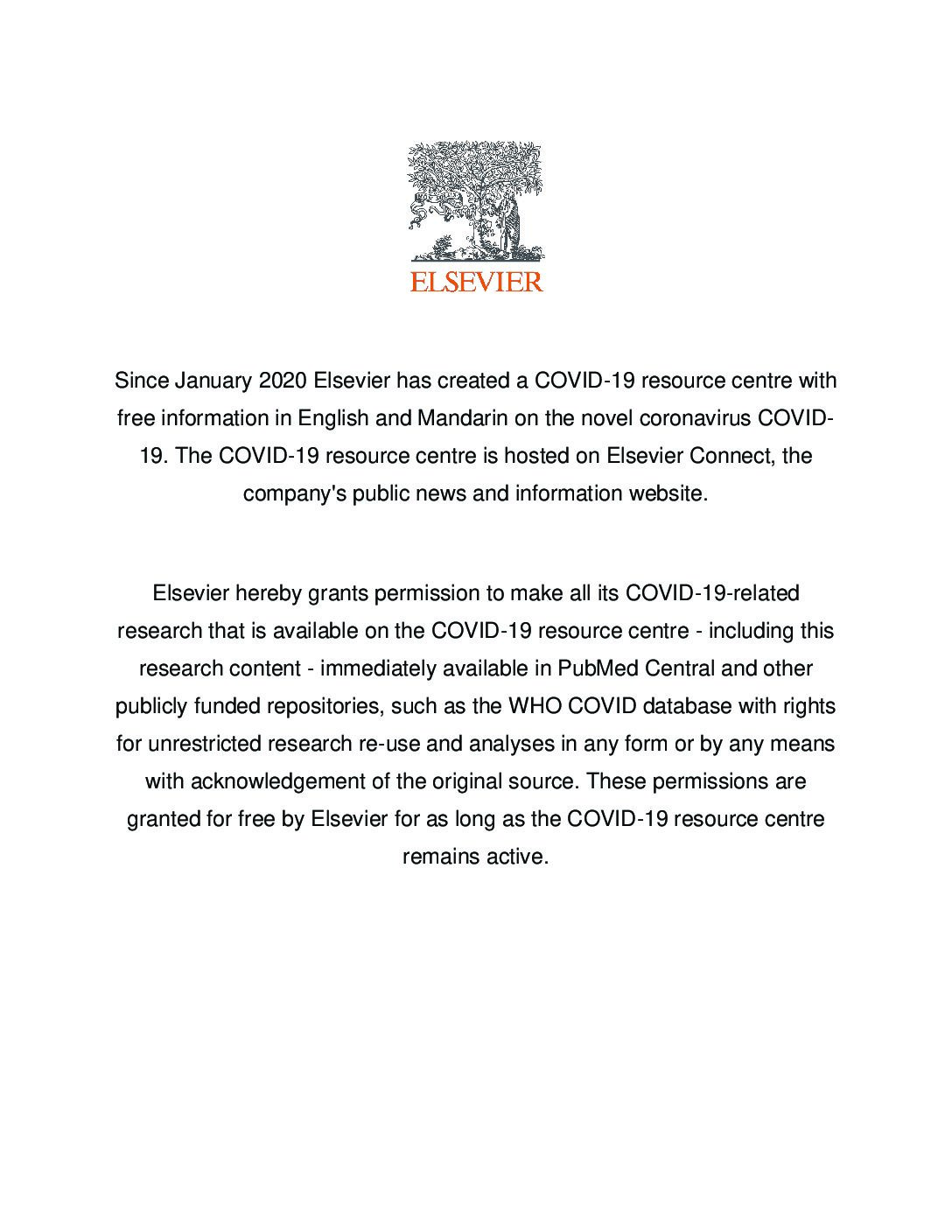 ELSEVIER

Since January 2020 Elsevier has created a COVID-19 resource centre with free information in English and Mandarin on the novel coronavirus COVID-19. The COVID-19 resource centre is hosted on Elsevier Connect, the company's public news and information website.

Elsevier hereby grants permission to make all its COVID-19-related research that is available on the COVID-19 resource centre - including this research content - immediately available in PubMed Central and other publicly funded repositories, such as the WHO COVID database with rights for unrestricted research re-use and analyses in any form or by any means with acknowledgement of the original source. These permissions are granted for free by Elsevier for as long as the COVID-19 resource centre remains active.